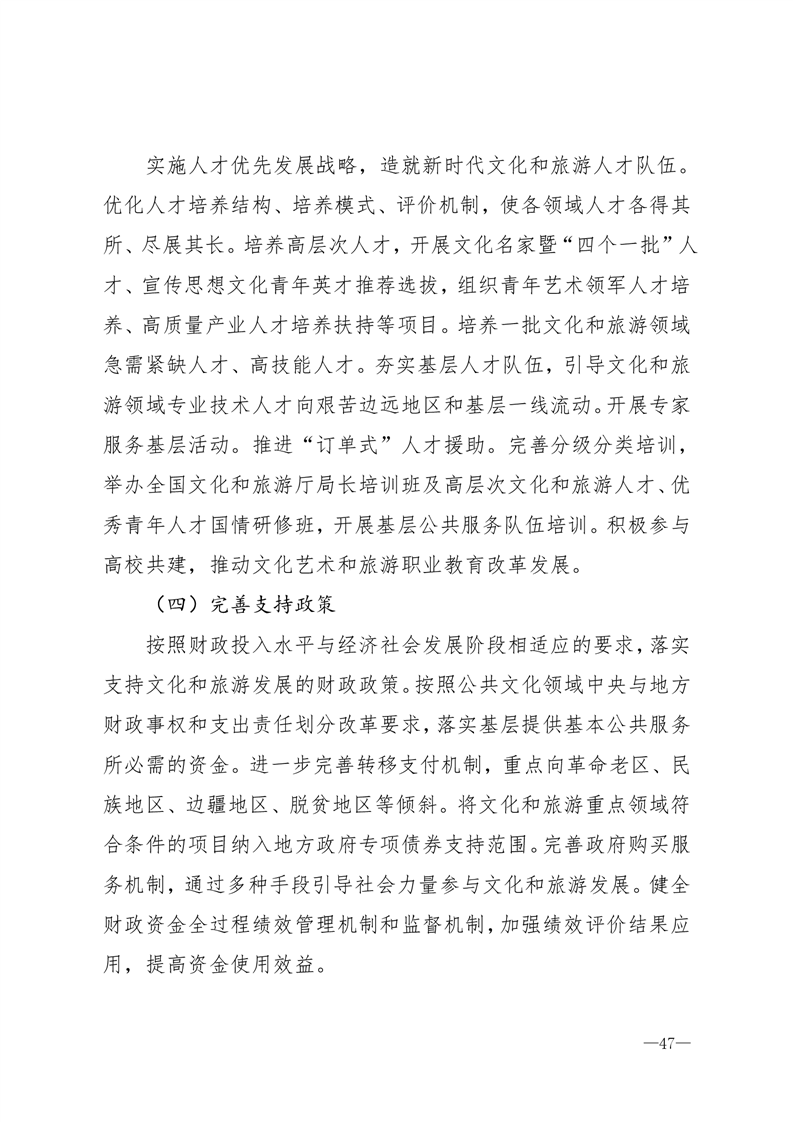 实施人才优先发展战略，造就新时代文化和旅游人才队伍。优化人才培养结构、培养模式、评价机制，使各领域人才各得其所、尽展其长。培养高层次人才，开展文化名家暨“四个一批”人才、宣传思想文化青年英才推荐选拔，组织青年艺术领军人才培养、高质量产业人才培养扶持等项目。培养一批文化和旅游领域急需紧缺人才、高技能人才。夯实基层人才队伍，引导文化和旅游领域专业技术人才向艰苦边远地区和基层一线流动。开展专家服务基层活动。推进“订单式”人才援助。完善分级分类培训，举办全国文化和旅游厅局长培训班及高层次文化和旅游人才、优秀青年人才国情研修班，开展基层公共服务队伍培训。积极参与高校共建，推动文化艺术和旅游职业教育改革发展。

（四）完善支持政策

按照财政投入水平与经济社会发展阶段相适应的要求，落实支持文化和旅游发展的财政政策。按照公共文化领域中央与地方财政事权和支出责任划分改革要求，落实基层提供基本公共服务所必需的资金。进一步完善转移支付机制，重点向革命老区、民族地区、边疆地区、脱贫地区等倾斜。将文化和旅游重点领域符合条件的项目纳入地方政府专项债券支持范围。完善政府购买服务机制，通过多种手段引导社会力量参与文化和旅游发展。健全财政资金全过程绩效管理机制和监督机制，加强绩效评价结果应用，提高资金使用效益。

—47—